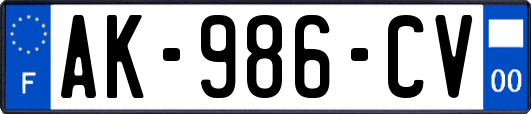 F
AK-986-CV
00